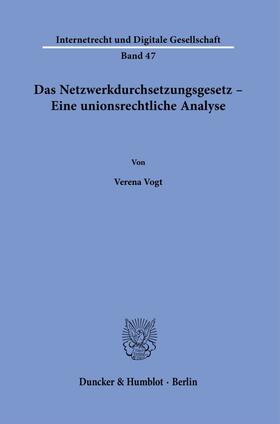 Internetrecht und Digitale Gesellschaft

Band 47

Das Netzwerkdurchsetzungsgesetz – Eine unionsrechtliche Analyse

Von

Verena Vogt

Duncker & Humblot · Berlin